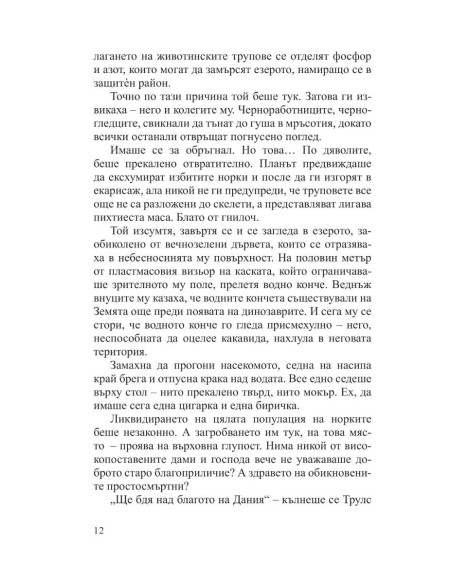 лагането на животинските трупове се отделят фосфор и азот, които могат да замърсят езерото, намиращо се в защитèн район.

Точно по тази причина той беше тук. Затова ги извикаха – него и колегите му. Черноработниците, черногледците, свикнали да тънат до гуша в мръсотия, докато всички останали отвръщат погнусено поглед.

Имаше се за обръгнал. Но това… По дяволите, беше прекалено отвратително. Планът предвиждаше да ексхумират избитите норки и после да ги изгорят в екарисаж, ала никой не ги предупреди, че труповете все още не са разложени до скелети, а представляват лигава пихтиеста маса. Блато от гнилоч.

Той изсумтя, завъртя се и се загледа в езерото, заобиколено от вечнозелени дървета, които се отразяваха в небесносинята му повърхност. На половин метър от пластмасовия визьор на каската, който ограничаваше зрителното му поле, прелетя водно конче. Веднъж внуците му казаха, че водните кончета съществували на Земята още преди появата на динозаврите. И сега му се стори, че водното конче го гледа присмехулно – него, неспособната да оцелее какавида, нахлула в неговата територия.

Замахна да прогони насекомото, седна на насипа край брега и отпусна крака над водата. Все едно седеше върху стол – нито прекалено твърд, нито мокър. Ех, да имаше сега една цигарка и една биричка.

Ликвидирането на цялата популация на норките беше незаконно. А загробването им тук, на това място – проява на върховна глупост. Нима никой от високопоставените дами и господа вече не уважаваше доброто старо благоприличие? А здравето на обикновените простосмъртни?

„Ще бдя над благото на Дания“ – кълнеше се Трулс

12